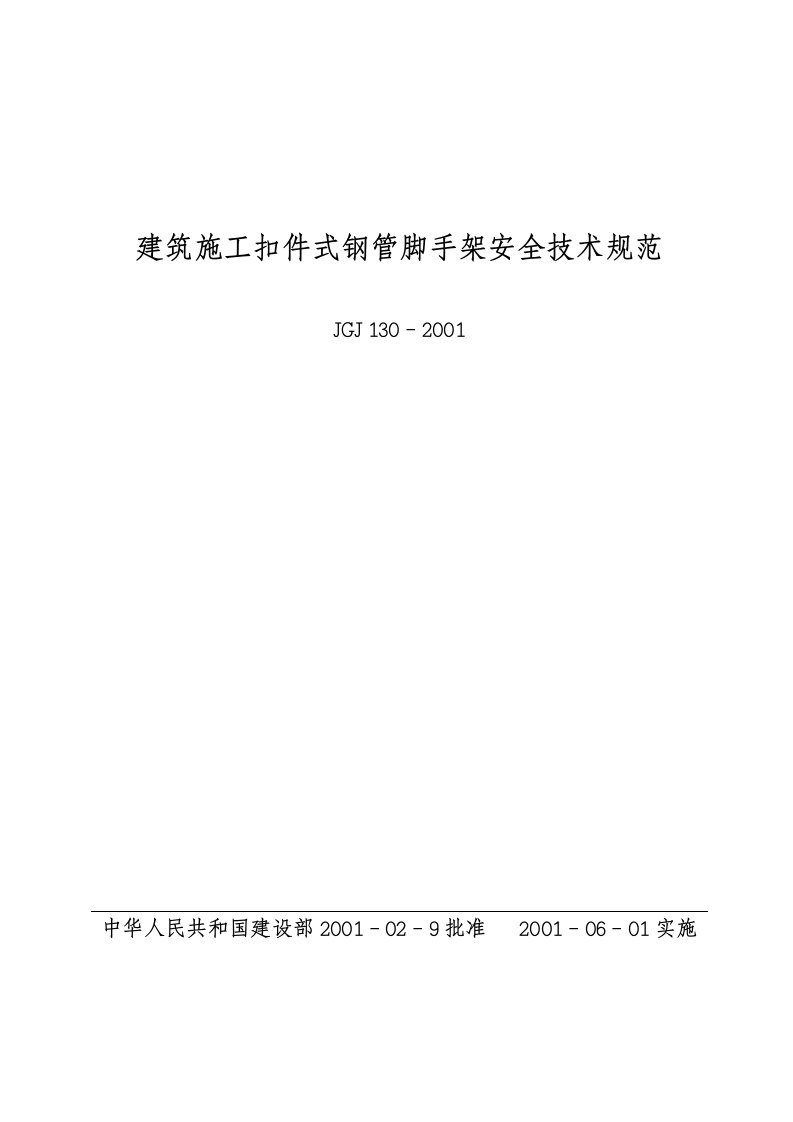 建筑施工扣件式钢管脚手架安全技术规范

JGJ 130－2001

中华人民共和国建设部 2001－02－9 批准　2001－06－01 实施